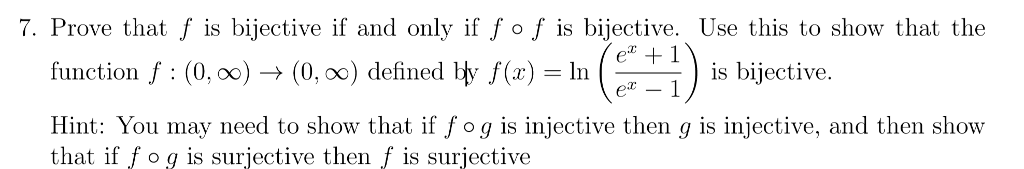 7. Prove that $f$ is bijective if and only if $f \circ f$ is bijective. Use this to show that the function $f : (0, \infty) \to (0, \infty)$ defined by $f(x) = \ln\left(\frac{e^x + 1}{e^x - 1}\right)$ is bijective.

Hint: You may need to show that if $f \circ g$ is injective then $g$ is injective, and then show that if $f \circ g$ is surjective then $f$ is surjective